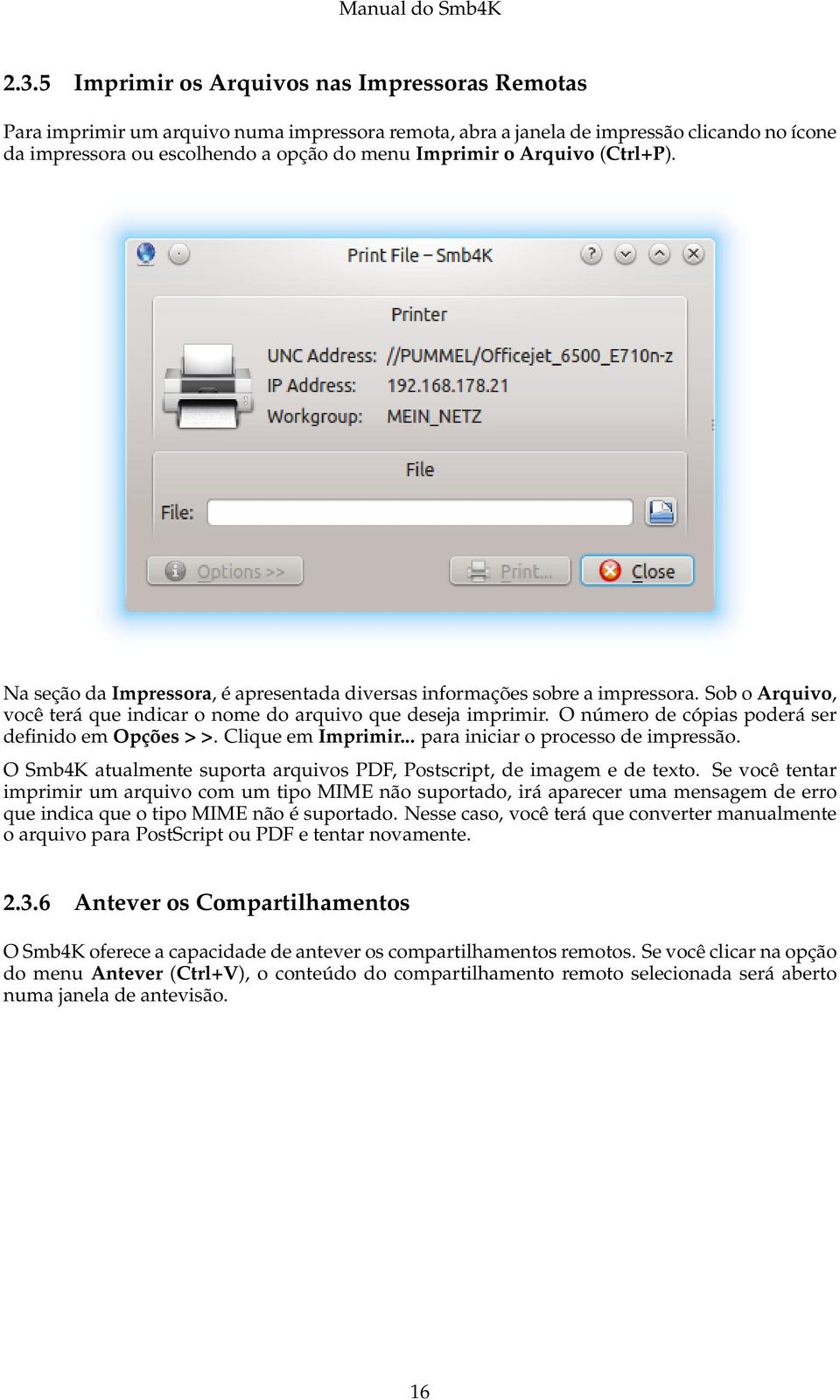 Manual do Smb4K

2.3.5 Imprimir os Arquivos nas Impressoras Remotas

Para imprimir um arquivo numa impressora remota, abra a janela de impressão clicando no ícone da impressora ou escolhendo a opção do menu Imprimir o Arquivo (Ctrl+P).

Print File – Smb4K

Printer

UNC Address: //PUMMEL/Officejet_6500_E710n-z
IP Address: 192.168.178.21
Workgroup: MEIN_NETZ

File

File:

Options >>
Print...
Close

Na seção da Impressora, é apresentada diversas informações sobre a impressora. Sob o Arquivo, você terá que indicar o nome do arquivo que deseja imprimir. O número de cópias poderá ser definido em Opções > >. Clique em Imprimir... para iniciar o processo de impressão.

O Smb4K atualmente suporta arquivos PDF, Postscript, de imagem e de texto. Se você tentar imprimir um arquivo com um tipo MIME não suportado, irá aparecer uma mensagem de erro que indica que o tipo MIME não é suportado. Nesse caso, você terá que converter manualmente o arquivo para PostScript ou PDF e tentar novamente.

2.3.6 Antever os Compartilhamentos

O Smb4K oferece a capacidade de antever os compartilhamentos remotos. Se você clicar na opção do menu Antever (Ctrl+V), o conteúdo do compartilhamento remoto selecionada será aberto numa janela de antevisão.

16